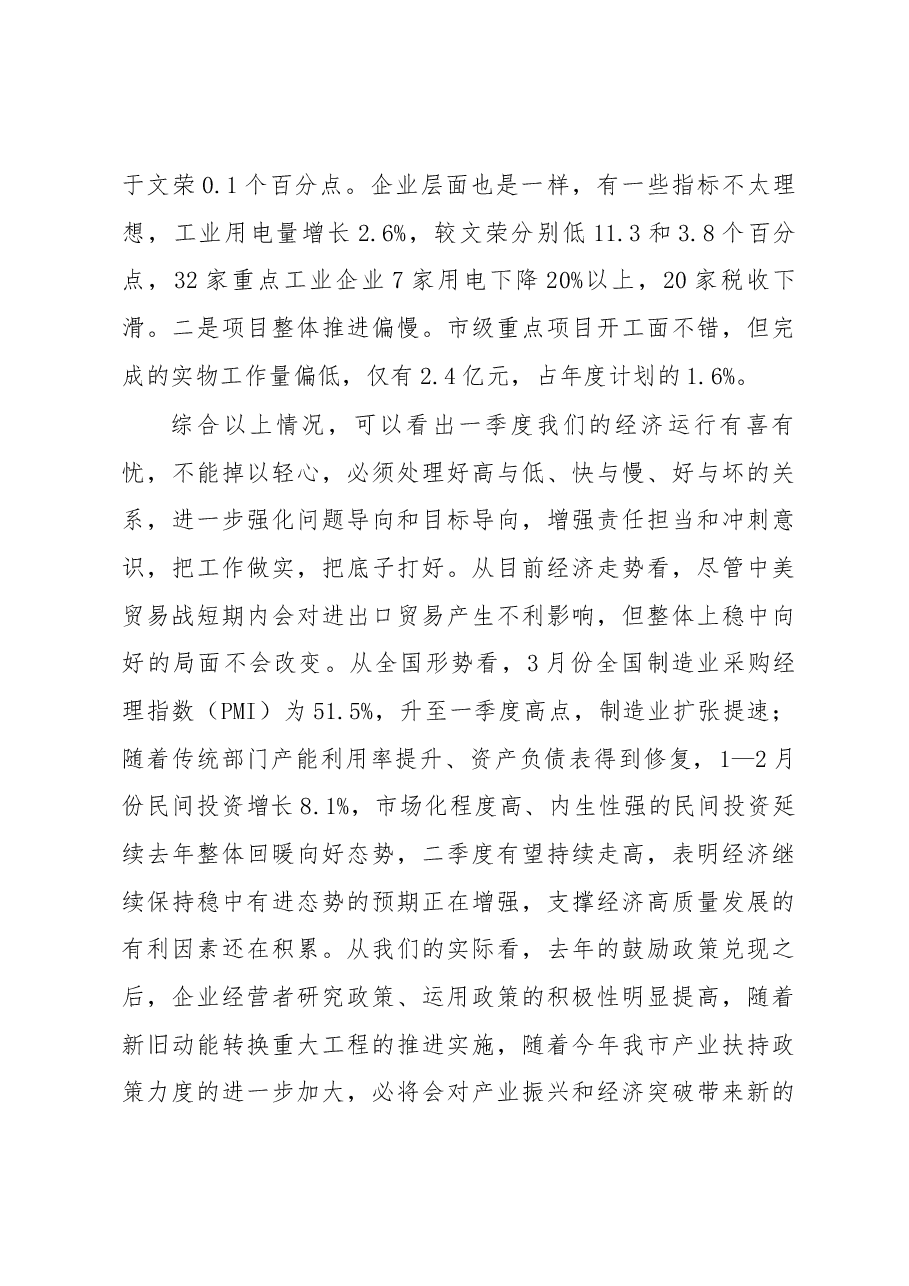 于文荣0.1个百分点。企业层面也是一样，有一些指标不太理想，工业用电量增长2.6%，较文荣分别低11.3和3.8个百分点，32家重点工业企业7家用电下降20%以上，20家税收下滑。二是项目整体推进偏慢。市级重点项目开工面不错，但完成的实物工作量偏低，仅有2.4亿元，占年度计划的1.6%。

综合以上情况，可以看出一季度我们的经济运行有喜有忧，不能掉以轻心，必须处理好高与低、快与慢、好与坏的关系，进一步强化问题导向和目标导向，增强责任担当和冲刺意识，把工作做实，把底子打好。从目前经济走势看，尽管中美贸易战短期内会对进出口贸易产生不利影响，但整体上稳中向好的局面不会改变。从全国形势看，3月份全国制造业采购经理指数（PMI）为51.5%，升至一季度高点，制造业扩张提速；随着传统部门产能利用率提升、资产负债表得到修复，1—2月份民间投资增长8.1%，市场化程度高、内生性强的民间投资延续去年整体回暖向好态势，二季度有望持续走高，表明经济继续保持稳中有进态势的预期正在增强，支撑经济高质量发展的有利因素还在积累。从我们的实际看，去年的鼓励政策兑现之后，企业经营者研究政策、运用政策的积极性明显提高，随着新旧动能转换重大工程的推进实施，随着今年我市产业扶持政策力度的进一步加大，必将会对产业振兴和经济突破带来新的